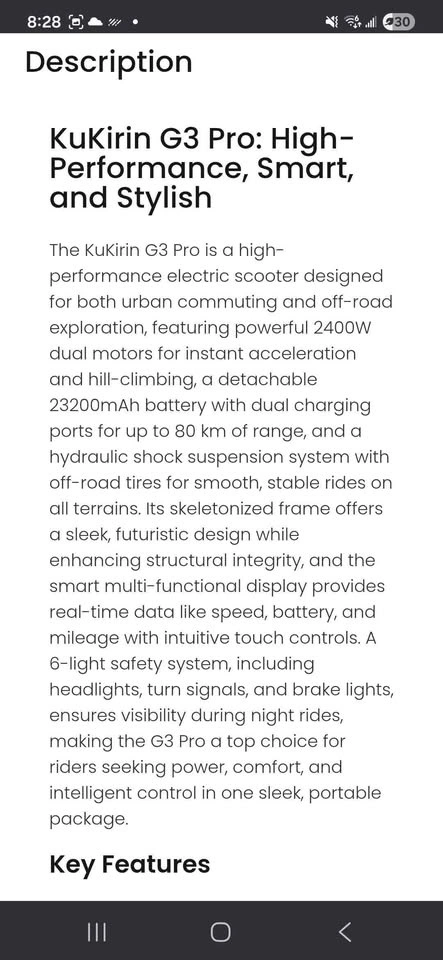 8:28 30

Description

KuKirin G3 Pro: High-Performance, Smart, and Stylish

The KuKirin G3 Pro is a high-performance electric scooter designed for both urban commuting and off-road exploration, featuring powerful 2400W dual motors for instant acceleration and hill-climbing, a detachable 23200mAh battery with dual charging ports for up to 80 km of range, and a hydraulic shock suspension system with off-road tires for smooth, stable rides on all terrains. Its skeletonized frame offers a sleek, futuristic design while enhancing structural integrity, and the smart multi-functional display provides real-time data like speed, battery, and mileage with intuitive touch controls. A 6-light safety system, including headlights, turn signals, and brake lights, ensures visibility during night rides, making the G3 Pro a top choice for riders seeking power, comfort, and intelligent control in one sleek, portable package.

Key Features